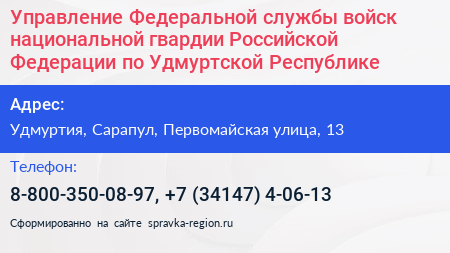 Управление Федеральной службы войск национальной гвардии Российской Федерации по Удмуртской Республике

Адрес:

Удмуртия, Сарапул, Первомайская улица, 13

Телефон:

8-800-350-08-97, +7 (34147) 4-06-13

Сформированно на сайте spravka-region.ru